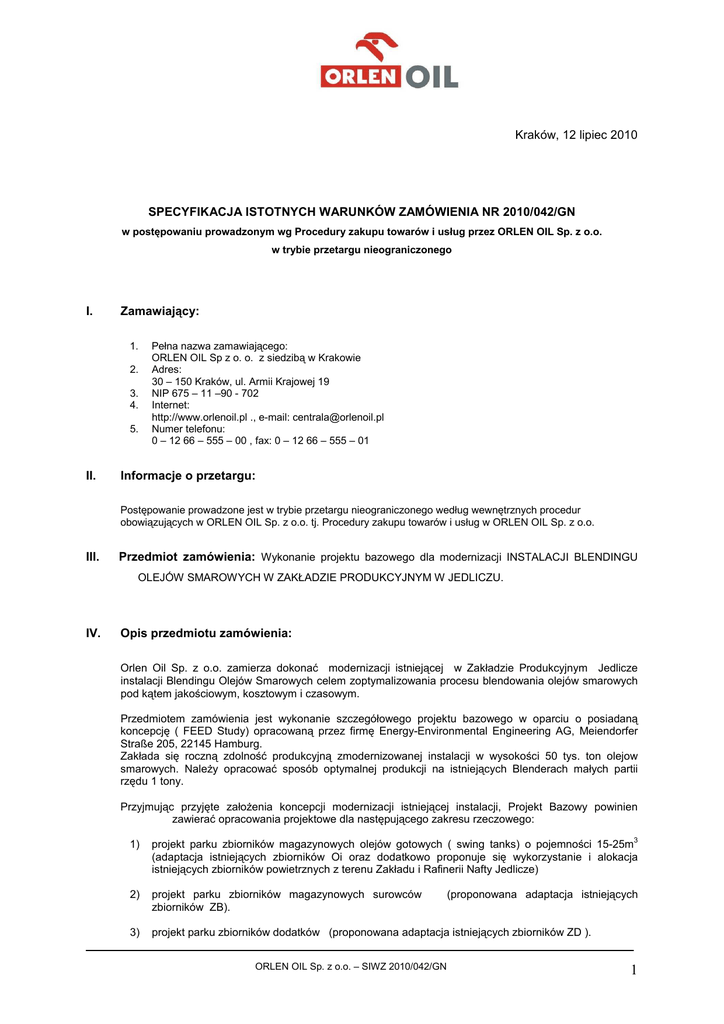 ORLEN OIL

Kraków, 12 lipiec 2010

SPECYFIKACJA ISTOTNYCH WARUNKÓW ZAMÓWIENIA NR 2010/042/GN

w postępowaniu prowadzonym wg Procedury zakupu towarów i usług przez ORLEN OIL Sp. z o.o.

w trybie przetargu nieograniczonego

I. Zamawiający:

1. Pełna nazwa zamawiającego:
ORLEN OIL Sp z o. o. z siedzibą w Krakowie
2. Adres:
30 – 150 Kraków, ul. Armii Krajowej 19
3. NIP 675 – 11 –90 - 702
4. Internet:
http://www.orlenoil.pl ., e-mail: centrala@orlenoil.pl
5. Numer telefonu:
0 – 12 66 – 555 – 00 , fax: 0 – 12 66 – 555 – 01

II. Informacje o przetargu:

Postępowanie prowadzone jest w trybie przetargu nieograniczonego według wewnętrznych procedur obowiązujących w ORLEN OIL Sp. z o.o. tj. Procedury zakupu towarów i usług w ORLEN OIL Sp. z o.o.

III. Przedmiot zamówienia: Wykonanie projektu bazowego dla modernizacji INSTALACJI BLENDINGU OLEJÓW SMAROWYCH W ZAKŁADZIE PRODUKCYJNYM W JEDLICZU.

IV. Opis przedmiotu zamówienia:

Orlen Oil Sp. z o.o. zamierza dokonać modernizacji istniejącej w Zakładzie Produkcyjnym Jedlicze instalacji Blendingu Olejów Smarowych celem zoptymalizowania procesu blendowania olejów smarowych pod kątem jakościowym, kosztowym i czasowym.

Przedmiotem zamówienia jest wykonanie szczegółowego projektu bazowego w oparciu o posiadaną koncepcję ( FEED Study) opracowaną przez firmę Energy-Environmental Engineering AG, Meiendorfer Straße 205, 22145 Hamburg.
Zakłada się roczną zdolność produkcyjną zmodernizowanej instalacji w wysokości 50 tys. ton olejow smarowych. Należy opracować sposób optymalnej produkcji na istniejących Blenderach małych partii rzędu 1 tony.

Przyjmując przyjęte założenia koncepcji modernizacji istniejącej instalacji, Projekt Bazowy powinien zawierać opracowania projektowe dla następującego zakresu rzeczowego:

1) projekt parku zbiorników magazynowych olejów gotowych ( swing tanks) o pojemności 15-25m$^3$ (adaptacja istniejących zbiorników Oi oraz dodatkowo proponuje się wykorzystanie i alokacja istniejących zbiorników powietrznych z terenu Zakładu i Rafinerii Nafty Jedlicze)

2) projekt parku zbiorników magazynowych surowców (proponowana adaptacja istniejących zbiorników ZB).

3) projekt parku zbiorników dodatków (proponowana adaptacja istniejących zbiorników ZD ).

ORLEN OIL Sp. z o.o. – SIWZ 2010/042/GN

1